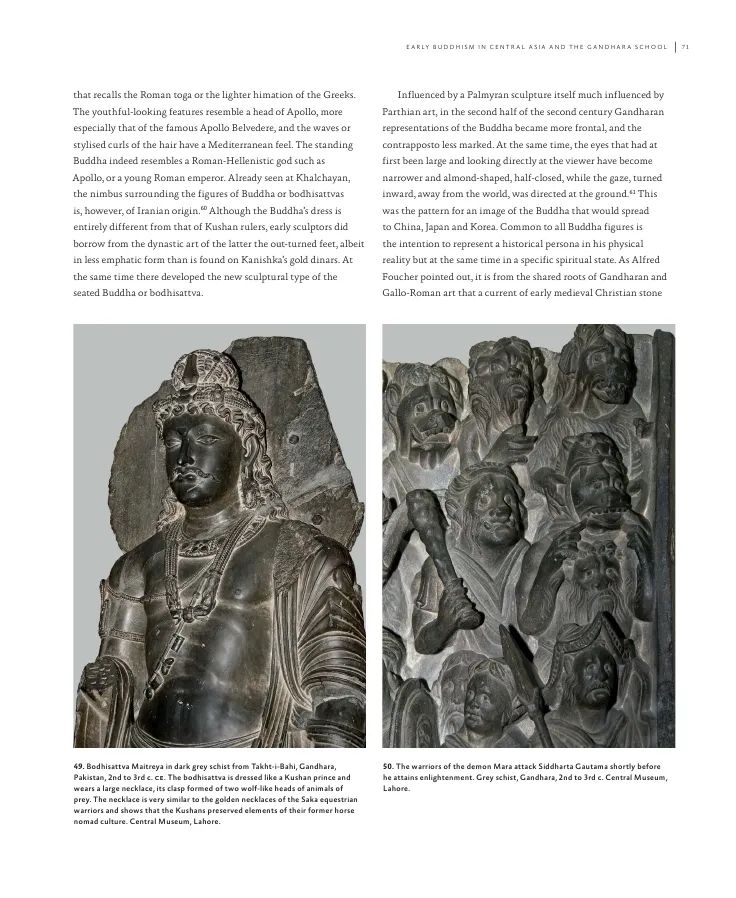 EARLY BUDDHISM IN CENTRAL ASIA AND THE GANDHARA SCHOOL | 71

that recalls the Roman toga or the lighter himation of the Greeks. The youthful-looking features resemble a head of Apollo, more especially that of the famous Apollo Belvedere, and the waves or stylised curls of the hair have a Mediterranean feel. The standing Buddha indeed resembles a Roman-Hellenistic god such as Apollo, or a young Roman emperor. Already seen at Khalchayan, the nimbus surrounding the figures of Buddha or bodhisattvas is, however, of Iranian origin.$^{60}$ Although the Buddha's dress is entirely different from that of Kushan rulers, early sculptors did borrow from the dynastic art of the latter the out-turned feet, albeit in less emphatic form than is found on Kanishka's gold dinars. At the same time there developed the new sculptural type of the seated Buddha or bodhisattva.

Influenced by a Palmyran sculpture itself much influenced by Parthian art, in the second half of the second century Gandharan representations of the Buddha became more frontal, and the contrapposto less marked. At the same time, the eyes that had at first been large and looking directly at the viewer have become narrower and almond-shaped, half-closed, while the gaze, turned inward, away from the world, was directed at the ground.$^{61}$ This was the pattern for an image of the Buddha that would spread to China, Japan and Korea. Common to all Buddha figures is the intention to represent a historical persona in his physical reality but at the same time in a specific spiritual state. As Alfred Foucher pointed out, it is from the shared roots of Gandharan and Gallo-Roman art that a current of early medieval Christian stone

49. Bodhisattva Maitreya in dark grey schist from Takht-i-Bahi, Gandhara, Pakistan, 2nd to 3rd c. CE. The bodhisattva is dressed like a Kushan prince and wears a large necklace, its clasp formed of two wolf-like heads of animals of prey. The necklace is very similar to the golden necklaces of the Saka equestrian warriors and shows that the Kushans preserved elements of their former horse nomad culture. Central Museum, Lahore.

50. The warriors of the demon Mara attack Siddharta Gautama shortly before he attains enlightenment. Grey schist, Gandhara, 2nd to 3rd c. Central Museum, Lahore.